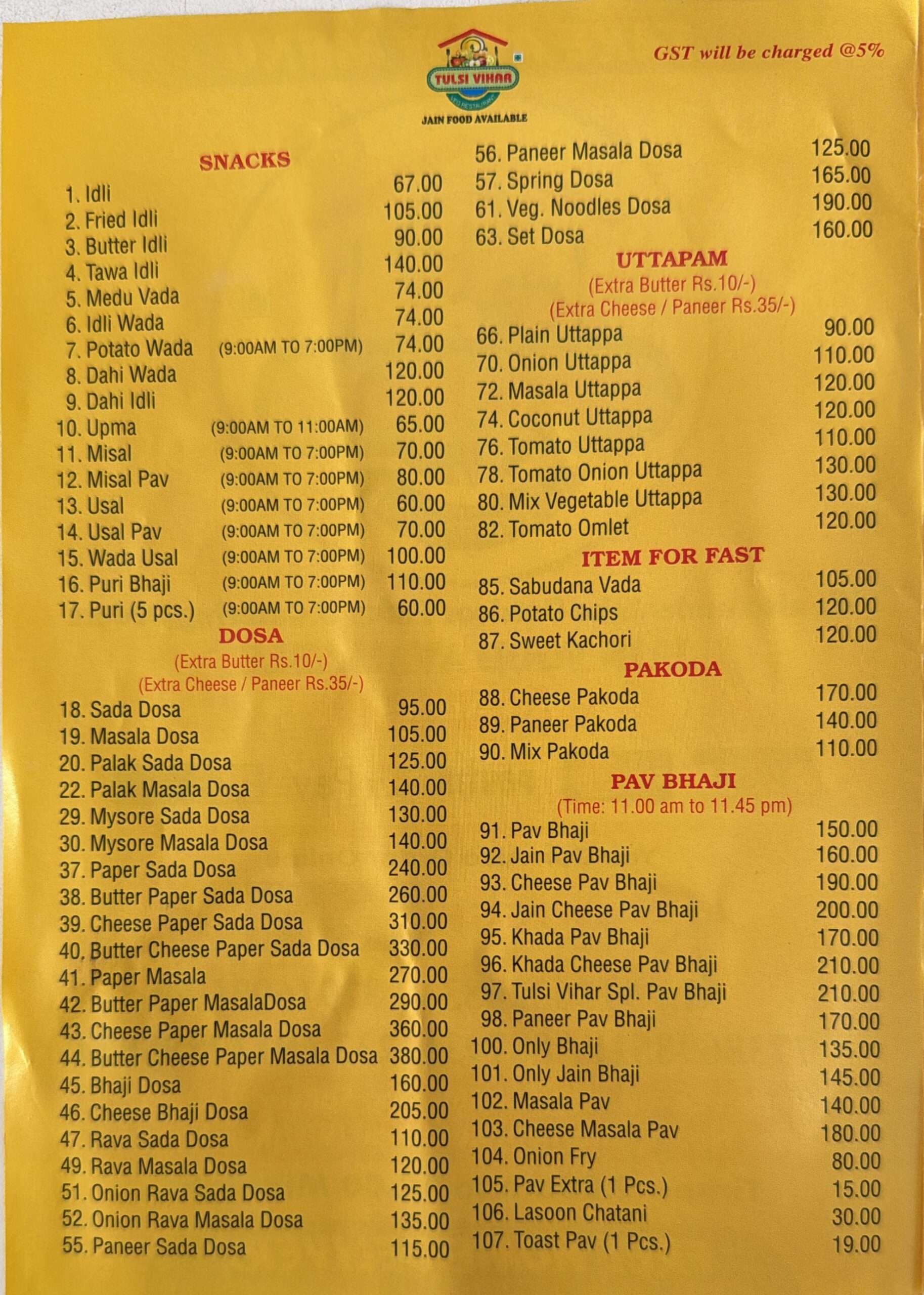 TULSI VIHAR
VEG RESTAURANT
JAIN FOOD AVAILABLE

GST will be charged @5%

SNACKS
1. Idli 67.00
2. Fried Idli 105.00
3. Butter Idli 90.00
4. Tawa Idli 140.00
5. Medu Vada 74.00
6. Idli Wada 74.00
7. Potato Wada (9:00AM TO 7:00PM) 74.00
8. Dahi Wada 120.00
9. Dahi Idli 120.00
10. Upma (9:00AM TO 11:00AM) 65.00
11. Misal (9:00AM TO 7:00PM) 70.00
12. Misal Pav (9:00AM TO 7:00PM) 80.00
13. Usal (9:00AM TO 7:00PM) 60.00
14. Usal Pav (9:00AM TO 7:00PM) 70.00
15. Wada Usal (9:00AM TO 7:00PM) 100.00
16. Puri Bhaji (9:00AM TO 7:00PM) 110.00
17. Puri (5 pcs.) (9:00AM TO 7:00PM) 60.00

DOSA
(Extra Butter Rs.10/-)
(Extra Cheese / Paneer Rs.35/-)
18. Sada Dosa 95.00
19. Masala Dosa 105.00
20. Palak Sada Dosa 125.00
22. Palak Masala Dosa 140.00
29. Mysore Sada Dosa 130.00
30. Mysore Masala Dosa 140.00
37. Paper Sada Dosa 240.00
38. Butter Paper Sada Dosa 260.00
39. Cheese Paper Sada Dosa 310.00
40. Butter Cheese Paper Sada Dosa 330.00
41. Paper Masala 270.00
42. Butter Paper MasalaDosa 290.00
43. Cheese Paper Masala Dosa 360.00
44. Butter Cheese Paper Masala Dosa 380.00
45. Bhaji Dosa 160.00
46. Cheese Bhaji Dosa 205.00
47. Rava Sada Dosa 110.00
49. Rava Masala Dosa 120.00
51. Onion Rava Sada Dosa 125.00
52. Onion Rava Masala Dosa 135.00
55. Paneer Sada Dosa 115.00
56. Paneer Masala Dosa 125.00
57. Spring Dosa 165.00
61. Veg. Noodles Dosa 190.00
63. Set Dosa 160.00

UTTAPAM
(Extra Butter Rs.10/-)
(Extra Cheese / Paneer Rs.35/-)
66. Plain Uttappa 90.00
70. Onion Uttappa 110.00
72. Masala Uttappa 120.00
74. Coconut Uttappa 120.00
76. Tomato Uttappa 110.00
78. Tomato Onion Uttappa 130.00
80. Mix Vegetable Uttappa 130.00
82. Tomato Omlet 120.00

ITEM FOR FAST
85. Sabudana Vada 105.00
86. Potato Chips 120.00
87. Sweet Kachori 120.00

PAKODA
88. Cheese Pakoda 170.00
89. Paneer Pakoda 140.00
90. Mix Pakoda 110.00

PAV BHAJI
(Time: 11.00 am to 11.45 pm)
91. Pav Bhaji 150.00
92. Jain Pav Bhaji 160.00
93. Cheese Pav Bhaji 190.00
94. Jain Cheese Pav Bhaji 200.00
95. Khada Pav Bhaji 170.00
96. Khada Cheese Pav Bhaji 210.00
97. Tulsi Vihar Spl. Pav Bhaji 210.00
98. Paneer Pav Bhaji 170.00
100. Only Bhaji 135.00
101. Only Jain Bhaji 145.00
102. Masala Pav 140.00
103. Cheese Masala Pav 180.00
104. Onion Fry 80.00
105. Pav Extra (1 Pcs.) 15.00
106. Lasoon Chatani 30.00
107. Toast Pav (1 Pcs.) 19.00